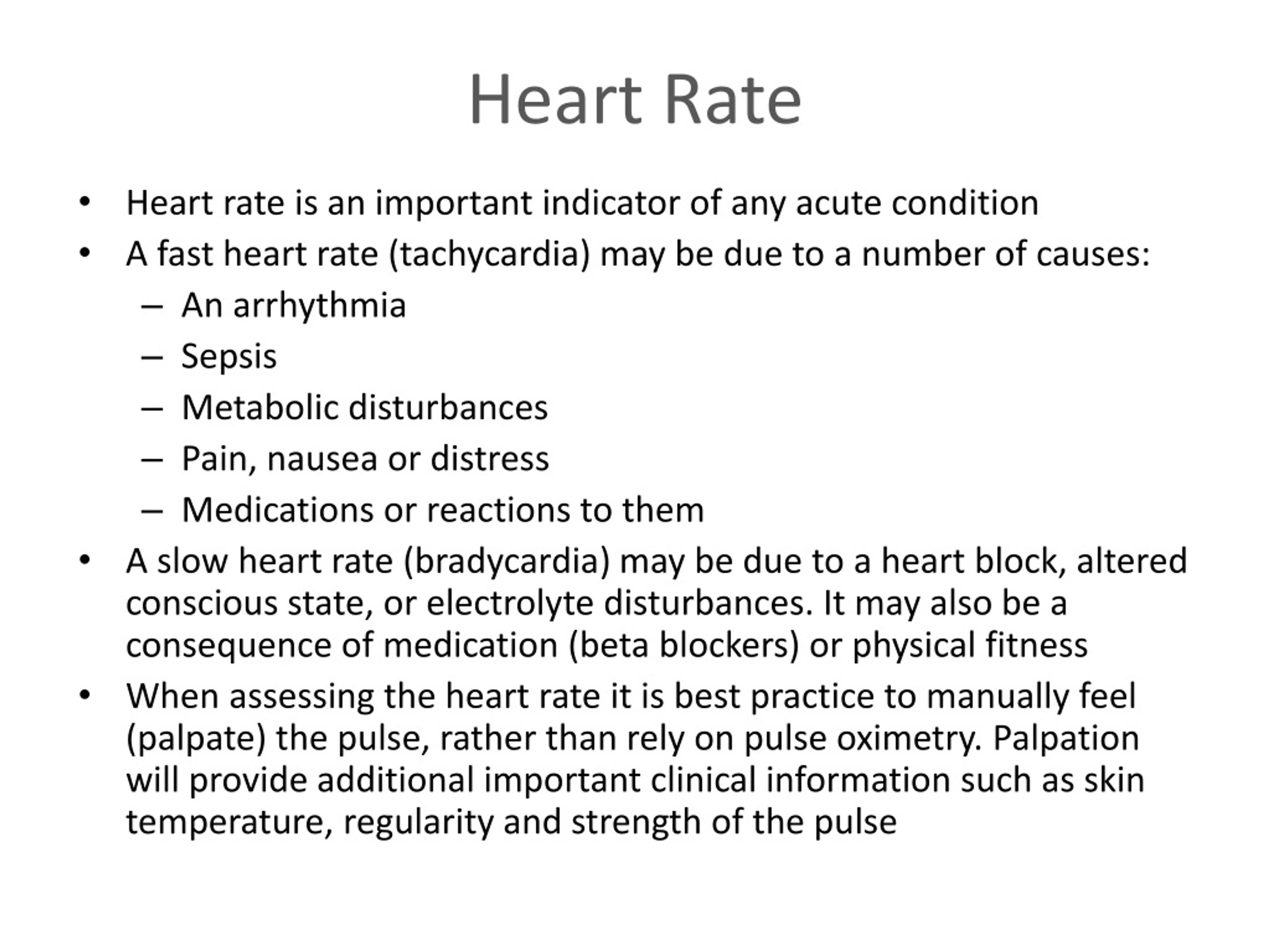 Heart Rate

• Heart rate is an important indicator of any acute condition
• A fast heart rate (tachycardia) may be due to a number of causes:
  – An arrhythmia
  – Sepsis
  – Metabolic disturbances
  – Pain, nausea or distress
  – Medications or reactions to them
• A slow heart rate (bradycardia) may be due to a heart block, altered conscious state, or electrolyte disturbances. It may also be a consequence of medication (beta blockers) or physical fitness
• When assessing the heart rate it is best practice to manually feel (palpate) the pulse, rather than rely on pulse oximetry. Palpation will provide additional important clinical information such as skin temperature, regularity and strength of the pulse